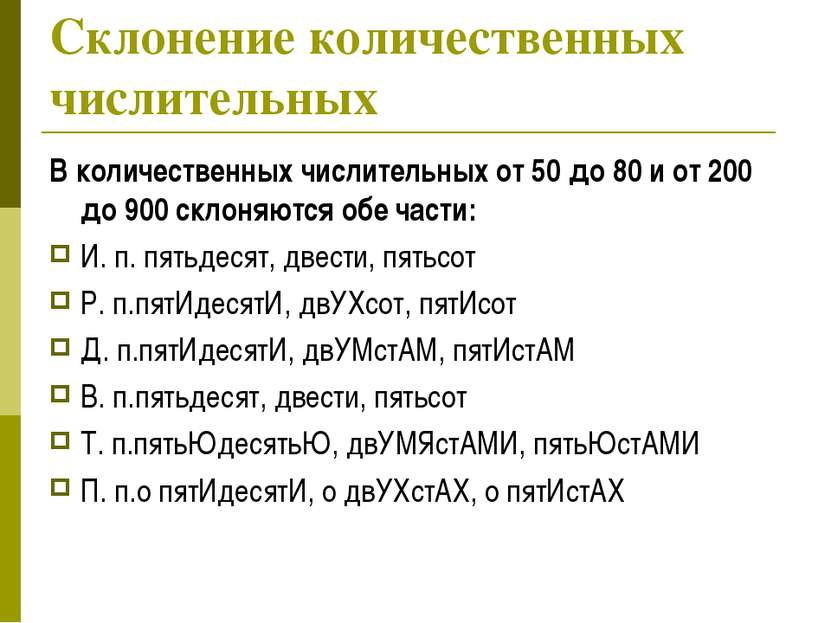 Склонение количественных числительных

В количественных числительных от 50 до 80 и от 200 до 900 склоняются обе части:

И. п. пятьдесят, двести, пятьсот

Р. п.пятИдесятИ, двУХсот, пятИсот

Д. п.пятИдесятИ, двУМстАМ, пятИстАМ

В. п.пятьдесят, двести, пятьсот

Т. п.пятьЮдесятьЮ, двУМЯстАМИ, пятьЮстАМИ

П. п.о пятИдесятИ, о двУХстАХ, о пятИстАХ